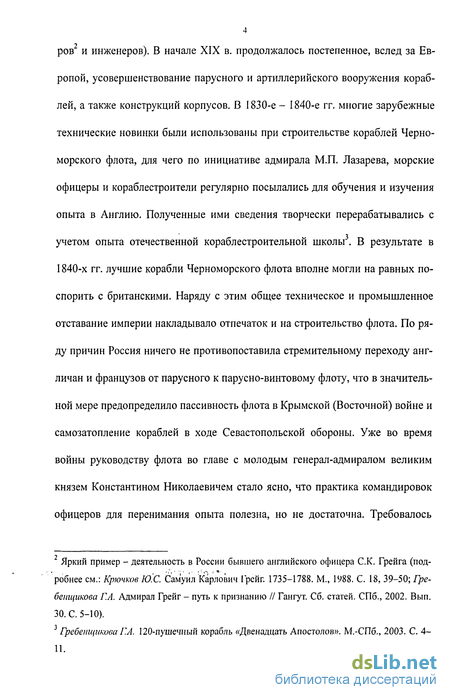 4

ров$^2$ и инженеров). В начале XIX в. продолжалось постепенное, вслед за Европой, усовершенствование парусного и артиллерийского вооружения кораблей, а также конструкций корпусов. В 1830-е – 1840-е гг. многие зарубежные технические новинки были использованы при строительстве кораблей Черноморского флота, для чего по инициативе адмирала М.П. Лазарева, морские офицеры и кораблестроители регулярно посылались для обучения и изучения опыта в Англию. Полученные ими сведения творчески перерабатывались с учетом опыта отечественной кораблестроительной школы$^3$. В результате в 1840-х гг. лучшие корабли Черноморского флота вполне могли на равных поспорить с британскими. Наряду с этим общее техническое и промышленное отставание империи накладывало отпечаток и на строительство флота. По ряду причин Россия ничего не противопоставила стремительному переходу англичан и французов от парусного к парусно-винтовому флоту, что в значительной мере предопределило пассивность флота в Крымской (Восточной) войне и самозатопление кораблей в ходе Севастопольской обороны. Уже во время войны руководству флота во главе с молодым генерал-адмиралом великим князем Константином Николаевичем стало ясно, что практика командировок офицеров для перенимания опыта полезна, но не достаточна. Требовалось

$^2$ Яркий пример – деятельность в России бывшего английского офицера С.К. Грейга (подробнее см.: Крючков Ю.С. Самуил Карлович Грейг. 1735–1788. М., 1988. С. 18, 39–50; Гребенщикова Г.А. Адмирал Грейг – путь к признанию // Гангут. Сб. статей. СПб., 2002. Вып. 30. С. 5–10).

$^3$ Гребенщикова Г.А. 120-пушечный корабль «Двенадцать Апостолов». М.-СПб., 2003. С. 4–11.

dsLib.net
библиотека диссертаций